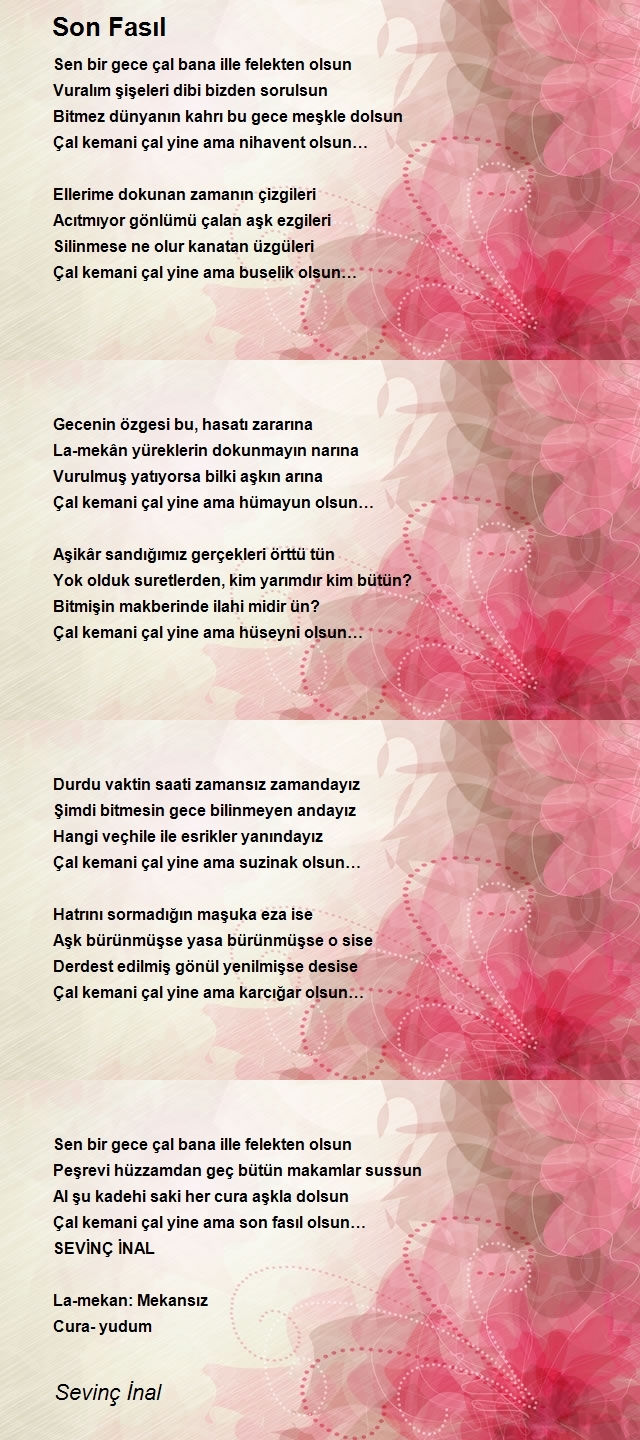 Son Fasıl

Sen bir gece çal bana ille felekten olsun
Vuralım şişeleri dibi bizden sorulsun
Bitmez dünyanın kahrı bu gece meşkle dolsun
Çal kemani çal yine ama nihavent olsun…

Ellerime dokunan zamanın çizgileri
Acıtmıyor gönlümü çalan aşk ezgileri
Silinmese ne olur kanatan üzgüleri
Çal kemani çal yine ama buselik olsun…

Gecenin özgesi bu, hasatı zararına
La-mekân yüreklerin dokunmayın narına
Vurulmuş yatıyorsa bilki aşkın arına
Çal kemani çal yine ama hümayun olsun…

Aşikâr sandığımız gerçekleri örttü tün
Yok olduk suretlerden, kim yarımdır kim bütün?
Bitmişin makberinde ilahi midir ün?
Çal kemani çal yine ama hüseyni olsun…

Durdu vaktin saati zamansız zamandayız
Şimdi bitmesin gece bilinmeyen andayız
Hangi veçhile ile esrikler yanındayız
Çal kemani çal yine ama suzinak olsun…

Hatrını sormadığın maşuka eza ise
Aşk bürünmüşse yasa bürünmüşse o sise
Derdest edilmiş gönül yenilmişse desise
Çal kemani çal yine ama karcığar olsun…

Sen bir gece çal bana ille felekten olsun
Peşrevi hüzzamdan geç bütün makamlar sussun
Al şu kadehi saki her cura aşkla dolsun
Çal kemani çal yine ama son fasıl olsun…
SEVİNÇ İNAL

La-mekan: Mekansız
Cura- yudum

Sevinç İnal